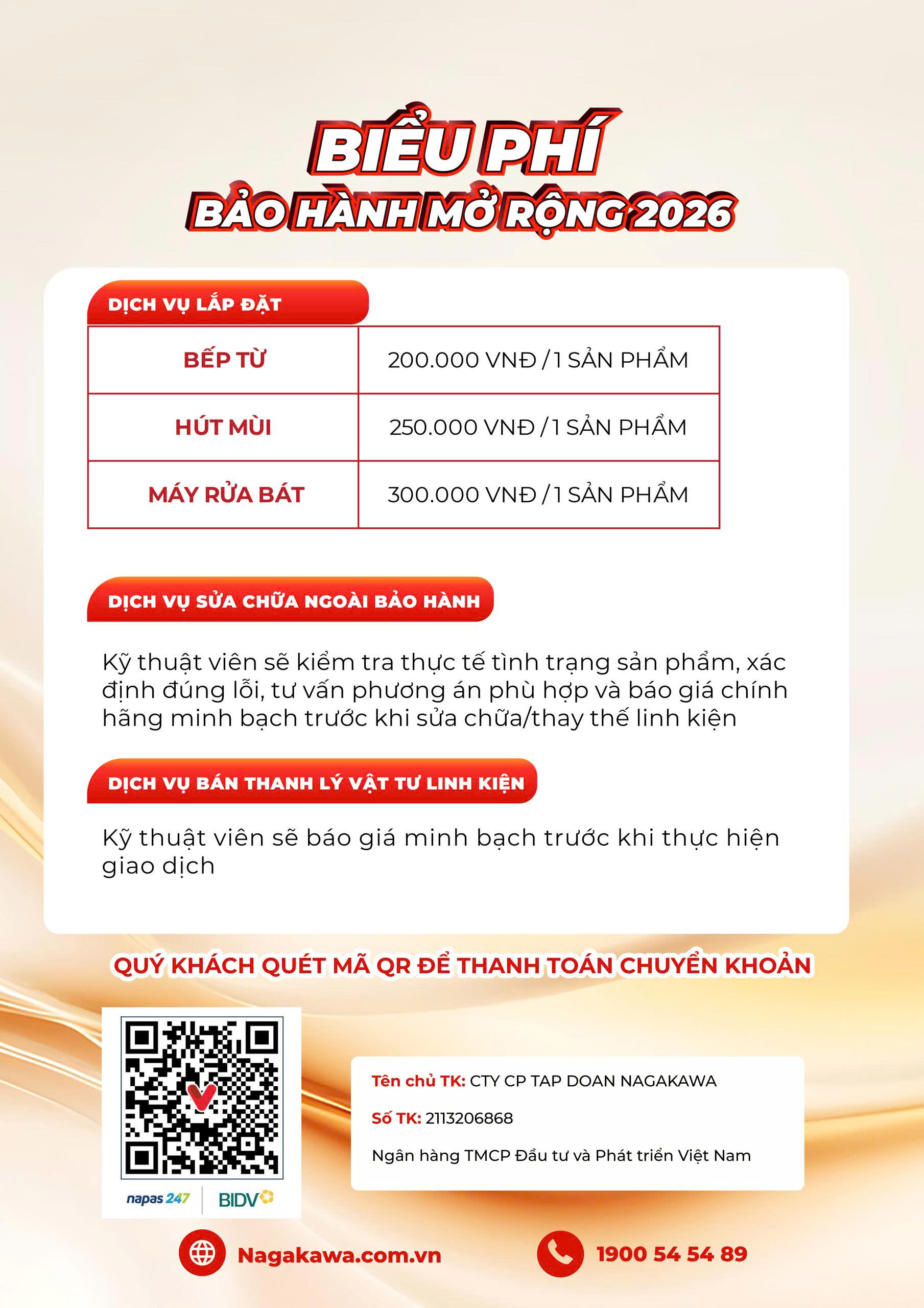 BIỂU PHÍ
BẢO HÀNH MỞ RỘNG 2026

DỊCH VỤ LẮP ĐẶT

| BẾP TỪ | 200.000 VNĐ / 1 SẢN PHẨM |
|---|---|
| HÚT MÙI | 250.000 VNĐ / 1 SẢN PHẨM |
| MÁY RỬA BÁT | 300.000 VNĐ / 1 SẢN PHẨM |

DỊCH VỤ SỬA CHỮA NGOÀI BẢO HÀNH

Kỹ thuật viên sẽ kiểm tra thực tế tình trạng sản phẩm, xác định đúng lỗi, tư vấn phương án phù hợp và báo giá chính hãng minh bạch trước khi sửa chữa/thay thế linh kiện

DỊCH VỤ BÁN THANH LÝ VẬT TƯ LINH KIỆN

Kỹ thuật viên sẽ báo giá minh bạch trước khi thực hiện giao dịch

QUÝ KHÁCH QUÉT MÃ QR ĐỂ THANH TOÁN CHUYỂN KHOẢN

napas 247 BIDV

Tên chủ TK: CTY CP TAP DOAN NAGAKAWA
Số TK: 2113206868
Ngân hàng TMCP Đầu tư và Phát triển Việt Nam

Nagakawa.com.vn
1900 54 54 89